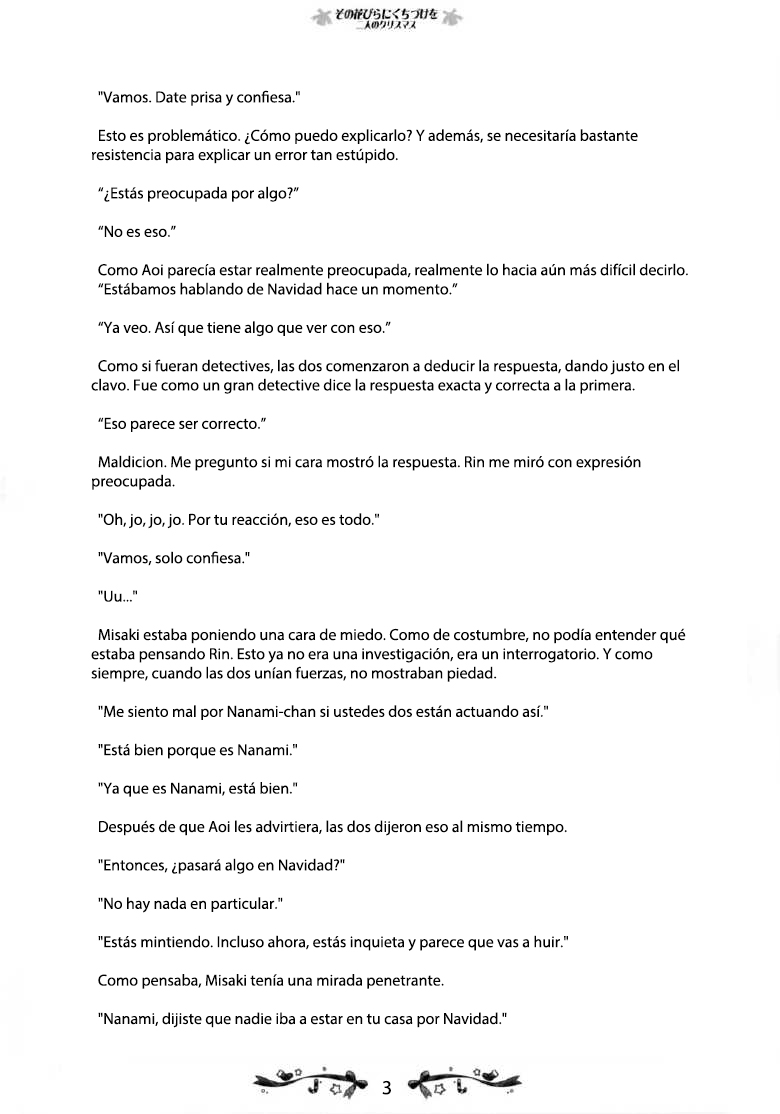 その花びらにくちづけを
二人のクリスマス

"Vamos. Date prisa y confiesa."

Esto es problemático. ¿Cómo puedo explicarlo? Y además, se necesitaría bastante resistencia para explicar un error tan estúpido.

"¿Estás preocupada por algo?"

"No es eso."

Como Aoi parecía estar realmente preocupada, realmente lo hacia aún más difícil decirlo. "Estábamos hablando de Navidad hace un momento."

"Ya veo. Así que tiene algo que ver con eso."

Como si fueran detectives, las dos comenzaron a deducir la respuesta, dando justo en el clavo. Fue como un gran detective dice la respuesta exacta y correcta a la primera.

"Eso parece ser correcto."

Maldicion. Me pregunto si mi cara mostró la respuesta. Rin me miró con expresión preocupada.

"Oh, jo, jo, jo. Por tu reacción, eso es todo."

"Vamos, solo confiesa."

"Uu..."

Misaki estaba poniendo una cara de miedo. Como de costumbre, no podía entender qué estaba pensando Rin. Esto ya no era una investigación, era un interrogatorio. Y como siempre, cuando las dos unían fuerzas, no mostraban piedad.

"Me siento mal por Nanami-chan si ustedes dos están actuando así."

"Está bien porque es Nanami."

"Ya que es Nanami, está bien."

Después de que Aoi les advirtiera, las dos dijeron eso al mismo tiempo.

"Entonces, ¿pasará algo en Navidad?"

"No hay nada en particular."

"Estás mintiendo. Incluso ahora, estás inquieta y parece que vas a huir."

Como pensaba, Misaki tenía una mirada penetrante.

"Nanami, dijiste que nadie iba a estar en tu casa por Navidad."

3